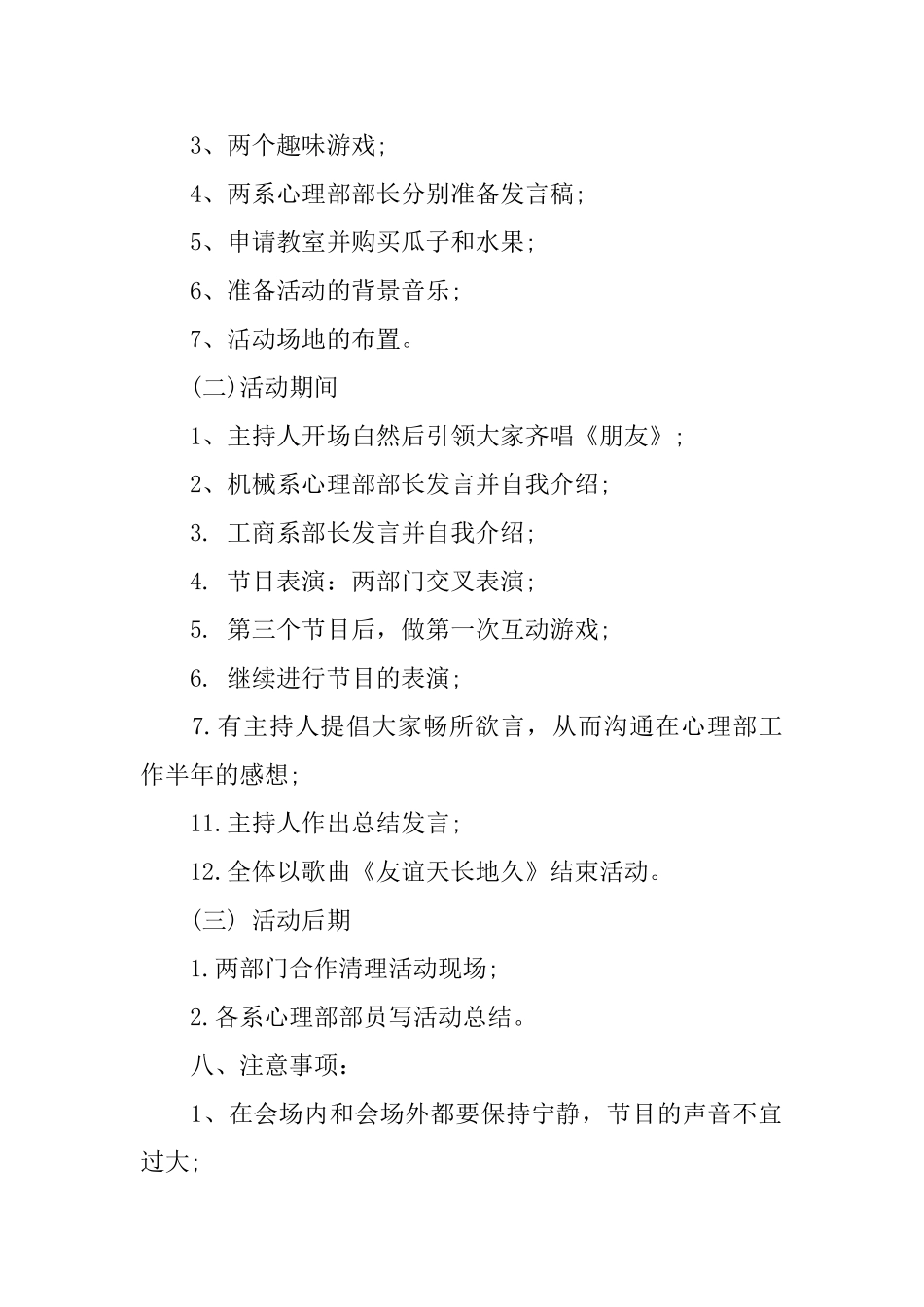 3、两个趣味游戏;

4、两系心理部部长分别准备发言稿;

5、申请教室并购买瓜子和水果;

6、准备活动的背景音乐;

7、活动场地的布置。

(二)活动期间

1、主持人开场白然后引领大家齐唱《朋友》;

2、机械系心理部部长发言并自我介绍;

3. 工商系部长发言并自我介绍;

4. 节目表演：两部门交叉表演;

5. 第三个节目后，做第一次互动游戏;

6. 继续进行节目的表演;

7.有主持人提倡大家畅所欲言，从而沟通在心理部工作半年的感想;

11.主持人作出总结发言;

12.全体以歌曲《友谊天长地久》结束活动。

(三) 活动后期

1.两部门合作清理活动现场;

2.各系心理部部员写活动总结。

八、注意事项:

1、在会场内和会场外都要保持宁静，节目的声音不宜过大;